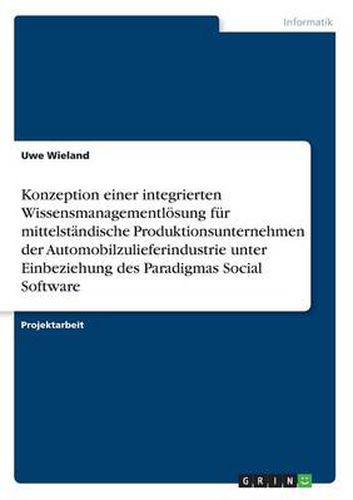 Informatik

Uwe Wieland

Konzeption einer integrierten Wissensmanagementlösung für mittelständische Produktionsunternehmen der Automobilzulieferindustrie unter Einbeziehung des Paradigmas Social Software

Projektarbeit

GRIN